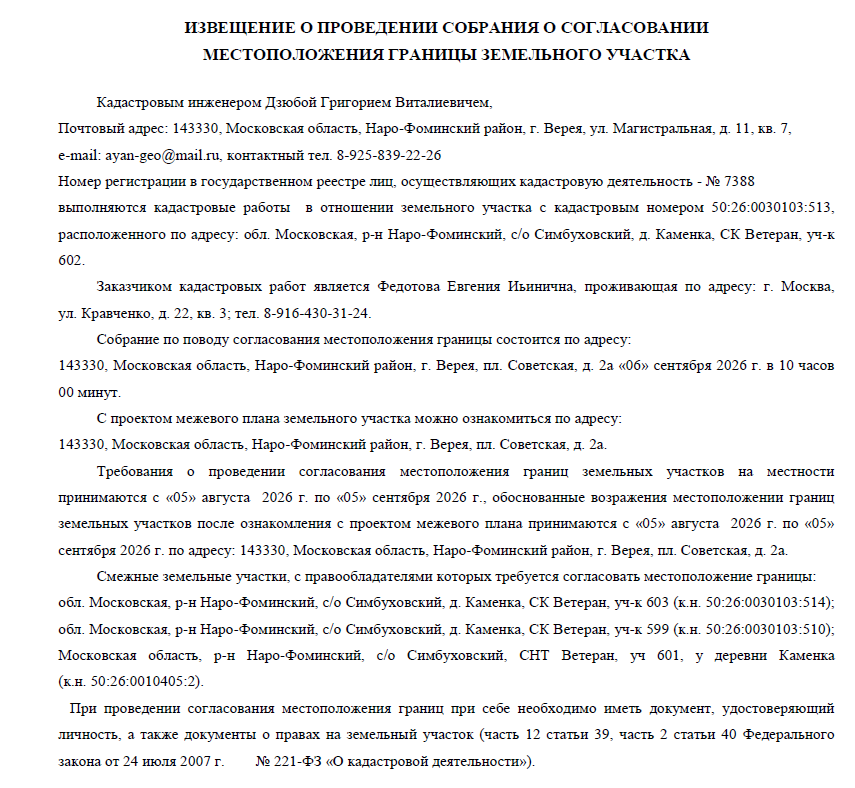 ИЗВЕЩЕНИЕ О ПРОВЕДЕНИИ СОБРАНИЯ О СОГЛАСОВАНИИ МЕСТОПОЛОЖЕНИЯ ГРАНИЦЫ ЗЕМЕЛЬНОГО УЧАСТКА

Кадастровым инженером Дзюбой Григорием Виталиевичем,
Почтовый адрес: 143330, Московская область, Наро-Фоминский район, г. Верея, ул. Магистральная, д. 11, кв. 7,
e-mail: ayan-geo@mail.ru, контактный тел. 8-925-839-22-26
Номер регистрации в государственном реестре лиц, осуществляющих кадастровую деятельность - № 7388
выполняются кадастровые работы в отношении земельного участка с кадастровым номером 50:26:0030103:513, расположенного по адресу: обл. Московская, р-н Наро-Фоминский, с/о Симбуховский, д. Каменка, СК Ветеран, уч-к 602.

Заказчиком кадастровых работ является Федотова Евгения Иьинична, проживающая по адресу: г. Москва, ул. Кравченко, д. 22, кв. 3; тел. 8-916-430-31-24.

Собрание по поводу согласования местоположения границы состоится по адресу:
143330, Московская область, Наро-Фоминский район, г. Верея, пл. Советская, д. 2а «06» сентября 2026 г. в 10 часов 00 минут.

С проектом межевого плана земельного участка можно ознакомиться по адресу:
143330, Московская область, Наро-Фоминский район, г. Верея, пл. Советская, д. 2а.

Требования о проведении согласования местоположения границ земельных участков на местности принимаются с «05» августа 2026 г. по «05» сентября 2026 г., обоснованные возражения местоположении границ земельных участков после ознакомления с проектом межевого плана принимаются с «05» августа 2026 г. по «05» сентября 2026 г. по адресу: 143330, Московская область, Наро-Фоминский район, г. Верея, пл. Советская, д. 2а.

Смежные земельные участки, с правообладателями которых требуется согласовать местоположение границы:
обл. Московская, р-н Наро-Фоминский, с/о Симбуховский, д. Каменка, СК Ветеран, уч-к 603 (к.н. 50:26:0030103:514);
обл. Московская, р-н Наро-Фоминский, с/о Симбуховский, д. Каменка, СК Ветеран, уч-к 599 (к.н. 50:26:0030103:510);
Московская область, р-н Наро-Фоминский, с/о Симбуховский, СНТ Ветеран, уч 601, у деревни Каменка (к.н. 50:26:0010405:2).

При проведении согласования местоположения границ при себе необходимо иметь документ, удостоверяющий личность, а также документы о правах на земельный участок (часть 12 статьи 39, часть 2 статьи 40 Федерального закона от 24 июля 2007 г. № 221-ФЗ «О кадастровой деятельности»).